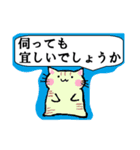 伺っても
宜しいでしょうか